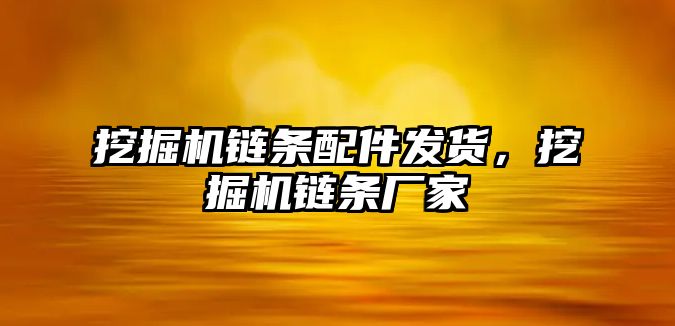 挖掘机链条配件发货，挖掘机链条厂家